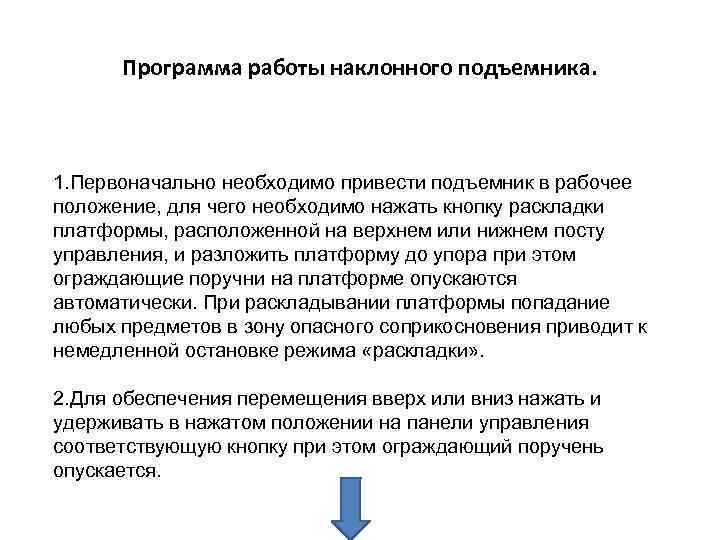 Программа работы наклонного подъемника.

1.Первоначально необходимо привести подъемник в рабочее положение, для чего необходимо нажать кнопку раскладки платформы, расположенной на верхнем или нижнем посту управления, и разложить платформу до упора при этом ограждающие поручни на платформе опускаются автоматически. При раскладывании платформы попадание любых предметов в зону опасного соприкосновения приводит к немедленной остановке режима «раскладки».

2.Для обеспечения перемещения вверх или вниз нажать и удерживать в нажатом положении на панели управления соответствующую кнопку при этом ограждающий поручень опускается.